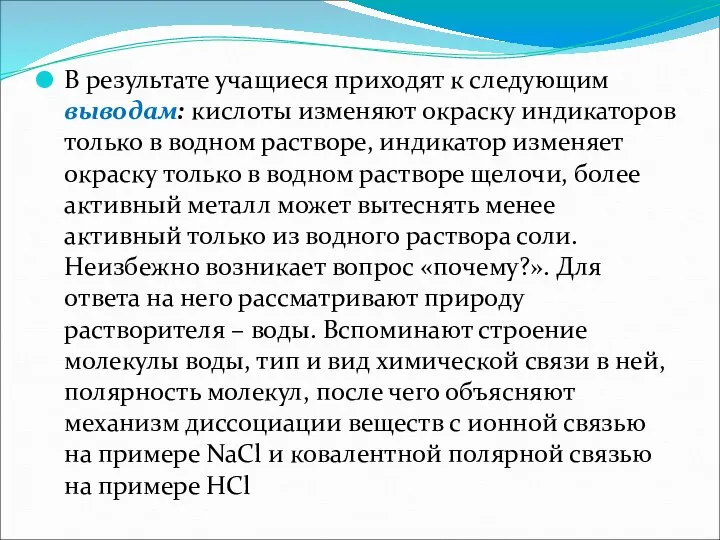 В результате учащиеся приходят к следующим выводам: кислоты изменяют окраску индикаторов только в водном растворе, индикатор изменяет окраску только в водном растворе щелочи, более активный металл может вытеснять менее активный только из водного раствора соли. Неизбежно возникает вопрос «почему?». Для ответа на него рассматривают природу растворителя – воды. Вспоминают строение молекулы воды, тип и вид химической связи в ней, полярность молекул, после чего объясняют механизм диссоциации веществ с ионной связью на примере $NaCl$ и ковалентной полярной связью на примере $HCl$